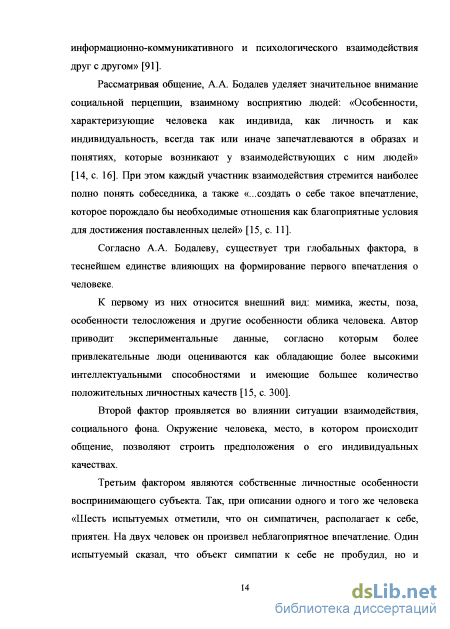 информационно-коммуникативного и психологического взаимодействия друг с другом» [91].

Рассматривая общение, А.А. Бодалев уделяет значительное внимание социальной перцепции, взаимному восприятию людей: «Особенности, характеризующие человека как индивида, как личность и как индивидуальность, всегда так или иначе запечатлеваются в образах и понятиях, которые возникают у взаимодействующих с ним людей» [14, с. 16]. При этом каждый участник взаимодействия стремится наиболее полно понять собеседника, а также «...создать о себе такое впечатление, которое порождало бы необходимые отношения как благоприятные условия для достижения поставленных целей» [15, с. 11].

Согласно А.А. Бодалеву, существует три глобальных фактора, в теснейшем единстве влияющих на формирование первого впечатления о человеке.

К первому из них относится внешний вид: мимика, жесты, поза, особенности телосложения и другие особенности облика человека. Автор приводит экспериментальные данные, согласно которым более привлекательные люди оцениваются как обладающие более высокими интеллектуальными способностями и имеющие большее количество положительных личностных качеств [15, с. 300].

Второй фактор проявляется во влиянии ситуации взаимодействия, социального фона. Окружение человека, место, в котором происходит общение, позволяют строить предположения о его индивидуальных качествах.

Третьим фактором являются собственные личностные особенности воспринимающего субъекта. Так, при описании одного и того же человека «Шесть испытуемых отметили, что он симпатичен, располагает к себе, приятен. На двух человек он произвел неблагоприятное впечатление. Один испытуемый сказал, что объект симпатии к себе не пробудил, но и

14

dsLib.net
библиотека диссертаций